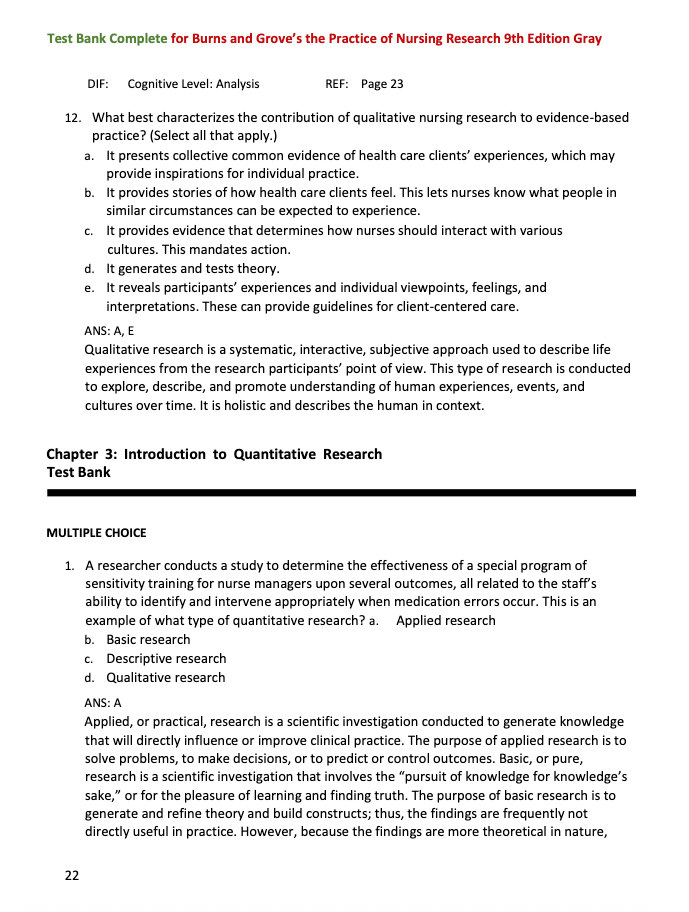 Test Bank Complete for Burns and Grove's the Practice of Nursing Research 9th Edition Gray

DIF: Cognitive Level: Analysis REF: Page 23

12. What best characterizes the contribution of qualitative nursing research to evidence-based practice? (Select all that apply.)
a. It presents collective common evidence of health care clients' experiences, which may provide inspirations for individual practice.
b. It provides stories of how health care clients feel. This lets nurses know what people in similar circumstances can be expected to experience.
c. It provides evidence that determines how nurses should interact with various cultures. This mandates action.
d. It generates and tests theory.
e. It reveals participants' experiences and individual viewpoints, feelings, and interpretations. These can provide guidelines for client-centered care.

ANS: A, E
Qualitative research is a systematic, interactive, subjective approach used to describe life experiences from the research participants' point of view. This type of research is conducted to explore, describe, and promote understanding of human experiences, events, and cultures over time. It is holistic and describes the human in context.

Chapter 3: Introduction to Quantitative Research
Test Bank

MULTIPLE CHOICE

1. A researcher conducts a study to determine the effectiveness of a special program of sensitivity training for nurse managers upon several outcomes, all related to the staff's ability to identify and intervene appropriately when medication errors occur. This is an example of what type of quantitative research? a. Applied research
b. Basic research
c. Descriptive research
d. Qualitative research

ANS: A
Applied, or practical, research is a scientific investigation conducted to generate knowledge that will directly influence or improve clinical practice. The purpose of applied research is to solve problems, to make decisions, or to predict or control outcomes. Basic, or pure, research is a scientific investigation that involves the "pursuit of knowledge for knowledge's sake," or for the pleasure of learning and finding truth. The purpose of basic research is to generate and refine theory and build constructs; thus, the findings are frequently not directly useful in practice. However, because the findings are more theoretical in nature,

22